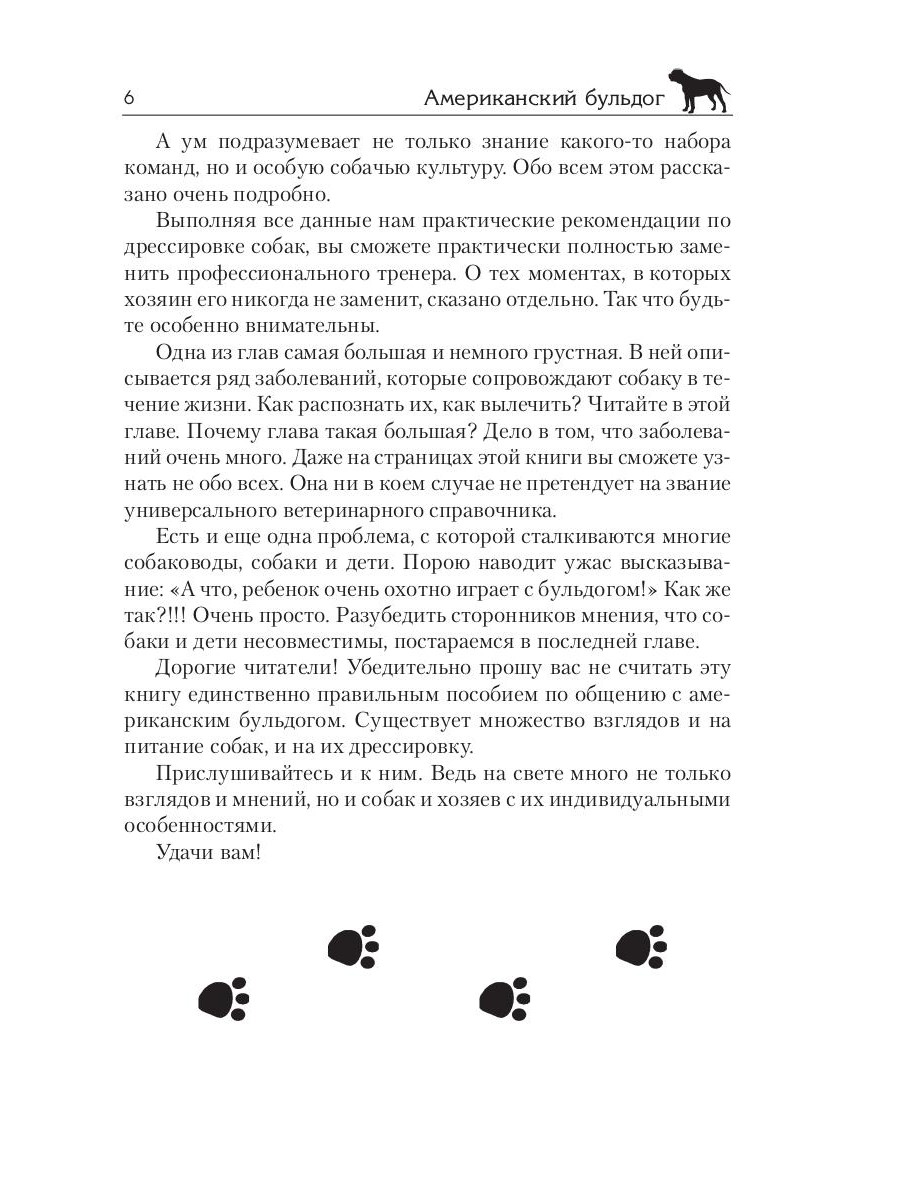 6

Американский бульдог

А ум подразумевает не только знание какого-то набора команд, но и особую собачью культуру. Обо всем этом рассказано очень подробно.

Выполняя все данные нам практические рекомендации по дрессировке собак, вы сможете практически полностью заменить профессионального тренера. О тех моментах, в которых хозяин его никогда не заменит, сказано отдельно. Так что будьте особенно внимательны.

Одна из глав самая большая и немного грустная. В ней описывается ряд заболеваний, которые сопровождают собаку в течение жизни. Как распознать их, как вылечить? Читайте в этой главе. Почему глава такая большая? Дело в том, что заболеваний очень много. Даже на страницах этой книги вы сможете узнать не обо всех. Она ни в коем случае не претендует на звание универсального ветеринарного справочника.

Есть и еще одна проблема, с которой сталкиваются многие собаководы, собаки и дети. Порою наводит ужас высказывание: «А что, ребенок очень охотно играет с бульдогом!» Как же так?!!! Очень просто. Разубедить сторонников мнения, что собаки и дети несовместимы, постараемся в последней главе.

Дорогие читатели! Убедительно прошу вас не считать эту книгу единственно правильным пособием по общению с американским бульдогом. Существует множество взглядов и на питание собак, и на их дрессировку.

Прислушивайтесь и к ним. Ведь на свете много не только взглядов и мнений, но и собак и хозяев с их индивидуальными особенностями.

Удачи вам!